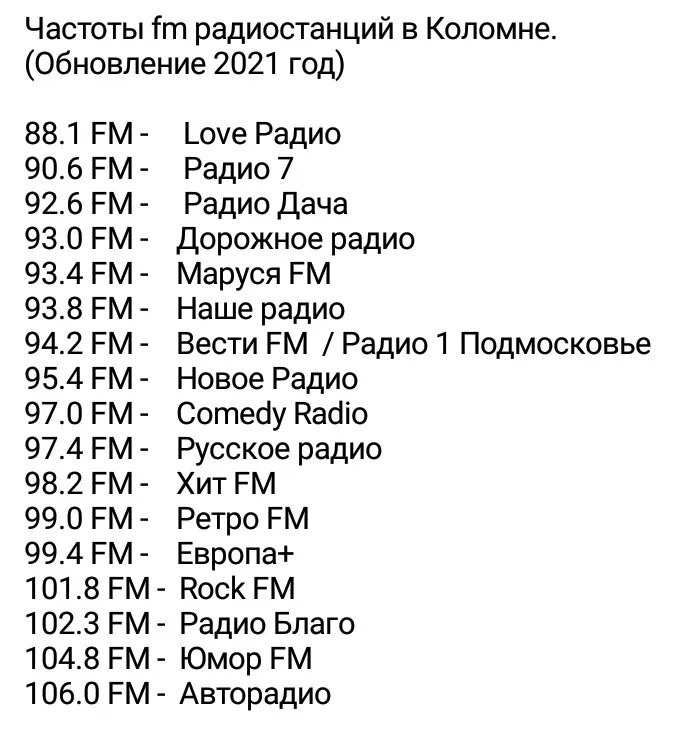 Частоты fm радиостанций в Коломне.
(Обновление 2021 год)

88.1 FM - Love Радио
90.6 FM - Радио 7
92.6 FM - Радио Дача
93.0 FM - Дорожное радио
93.4 FM - Маруся FM
93.8 FM - Наше радио
94.2 FM - Вести FM / Радио 1 Подмосковье
95.4 FM - Новое Радио
97.0 FM - Comedy Radio
97.4 FM - Русское радио
98.2 FM - Хит FM
99.0 FM - Ретро FM
99.4 FM - Европа+
101.8 FM - Rock FM
102.3 FM - Радио Благо
104.8 FM - Юмор FM
106.0 FM - Авторадио